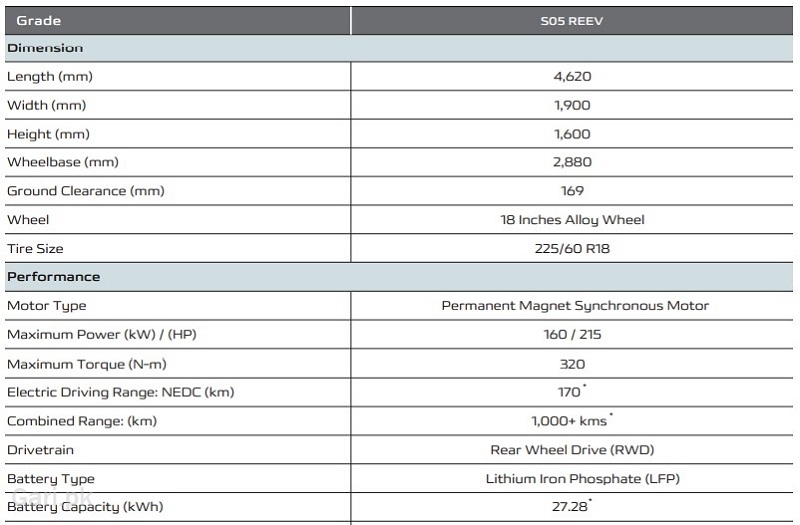 | Grade | S05 REEV |
|---|---|
| Dimension | |
| Length (mm) | 4,620 |
| Width (mm) | 1,900 |
| Height (mm) | 1,600 |
| Wheelbase (mm) | 2,880 |
| Ground Clearance (mm) | 169 |
| Wheel | 18 Inches Alloy Wheel |
| Tire Size | 225/60 R18 |
| Performance | |
| Motor Type | Permanent Magnet Synchronous Motor |
| Maximum Power (kW) / (HP) | 160 / 215 |
| Maximum Torque (N-m) | 320 |
| Electric Driving Range: NEDC (km) | 170$^{*}$ |
| Combined Range: (km) | 1,000+ kms$^{*}$ |
| Drivetrain | Rear Wheel Drive (RWD) |
| Battery Type | Lithium Iron Phosphate (LFP) |
| Battery Capacity (kWh) | 27.28$^{*}$ |

Gari.pk